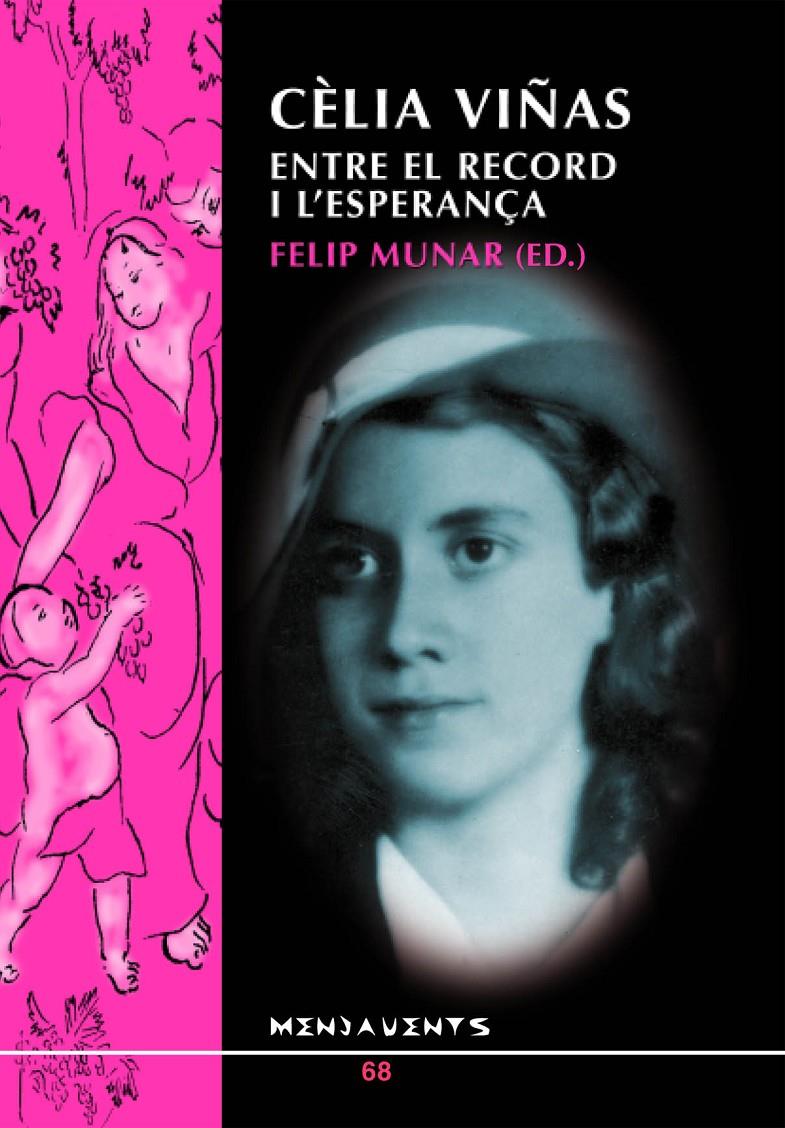 CÈLIA VIÑAS
ENTRE EL RECORD I L'ESPERANÇA
FELIP MUNAR (ED.)

MENJAVENTS

68